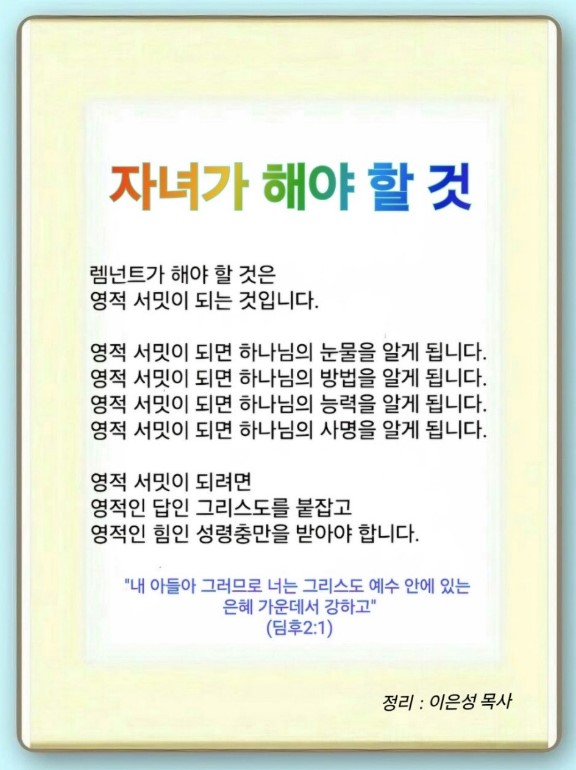 자녀가 해야 할 것

렘넌트가 해야 할 것은
영적 서밋이 되는 것입니다.

영적 서밋이 되면 하나님의 눈물을 알게 됩니다.
영적 서밋이 되면 하나님의 방법을 알게 됩니다.
영적 서밋이 되면 하나님의 능력을 알게 됩니다.
영적 서밋이 되면 하나님의 사명을 알게 됩니다.

영적 서밋이 되려면
영적인 답인 그리스도를 붙잡고
영적인 힘인 성령충만을 받아야 합니다.

"내 아들아 그러므로 너는 그리스도 예수 안에 있는
은혜 가운데서 강하고"
(딤후2:1)

정리 : 이은성 목사